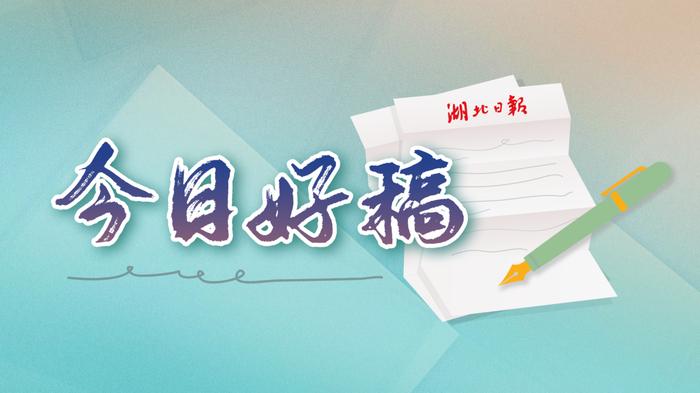 湖北日報

今日好稿